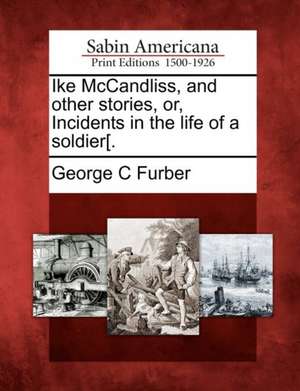 Sabin Americana
Print Editions 1500-1926

Ike McCandliss, and other stories, or, Incidents in the life of a soldier[.

George C Furber